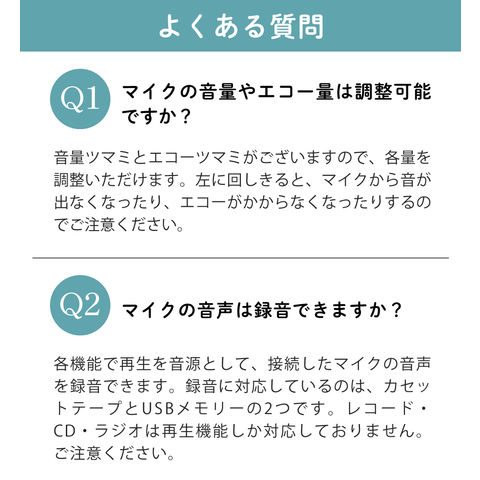 よくある質問

Q1 マイクの音量やエコー量は調整可能ですか？

音量ツマミとエコーツマミがございますので、各量を調整いただけます。左に回しきると、マイクから音が出なくなったり、エコーがかからなくなったりするのでご注意ください。

Q2 マイクの音声は録音できますか？

各機能で再生を音源として、接続したマイクの音声を録音できます。録音に対応しているのは、カセットテープとUSBメモリーの2つです。レコード・CD・ラジオは再生機能しか対応しておりません。ご注意ください。